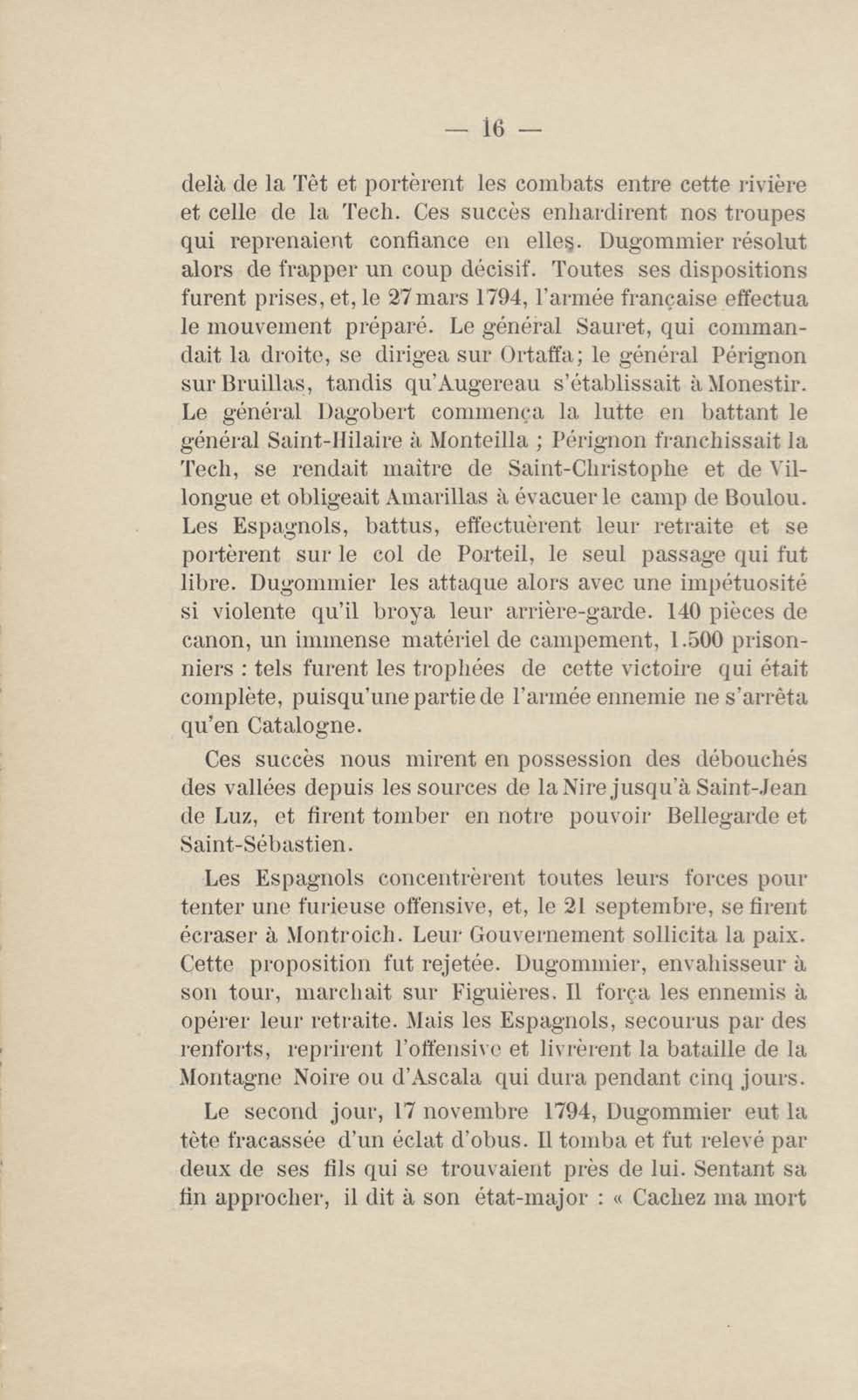 — 16 —

delà de la Têt et portèrent les combats entre cette rivière et celle de la Tech. Ces succès enhardirent nos troupes qui reprenaient confiance en elles. Dugommier résolut alors de frapper un coup décisif. Toutes ses dispositions furent prises, et, le 27 mars 1794, l'armée française effectua le mouvement préparé. Le général Sauret, qui commandait la droite, se dirigea sur Ortaffa; le général Pérignon sur Bruillas, tandis qu'Augereau s'établissait à Monestir. Le général Dagobert commença la lutte en battant le général Saint-Hilaire à Monteilla ; Pérignon franchissait la Tech, se rendait maître de Saint-Christophe et de Villongue et obligeait Amarillas à évacuer le camp de Boulou. Les Espagnols, battus, effectuèrent leur retraite et se portèrent sur le col de Porteil, le seul passage qui fut libre. Dugommier les attaque alors avec une impétuosité si violente qu'il broya leur arrière-garde. 140 pièces de canon, un immense matériel de campement, 1.500 prisonniers : tels furent les trophées de cette victoire qui était complète, puisqu'une partie de l'armée ennemie ne s'arrêta qu'en Catalogne.

Ces succès nous mirent en possession des débouchés des vallées depuis les sources de la Nire jusqu'à Saint-Jean de Luz, et firent tomber en notre pouvoir Bellegarde et Saint-Sébastien.

Les Espagnols concentrèrent toutes leurs forces pour tenter une furieuse offensive, et, le 21 septembre, se firent écraser à Montroich. Leur Gouvernement sollicita la paix. Cette proposition fut rejetée. Dugommier, envahisseur à son tour, marchait sur Figuières. Il força les ennemis à opérer leur retraite. Mais les Espagnols, secourus par des renforts, reprirent l'offensive et livrèrent la bataille de la Montagne Noire ou d'Ascala qui dura pendant cinq jours.

Le second jour, 17 novembre 1794, Dugommier eut la tête fracassée d'un éclat d'obus. Il tomba et fut relevé par deux de ses fils qui se trouvaient près de lui. Sentant sa fin approcher, il dit à son état-major : « Cachez ma mort